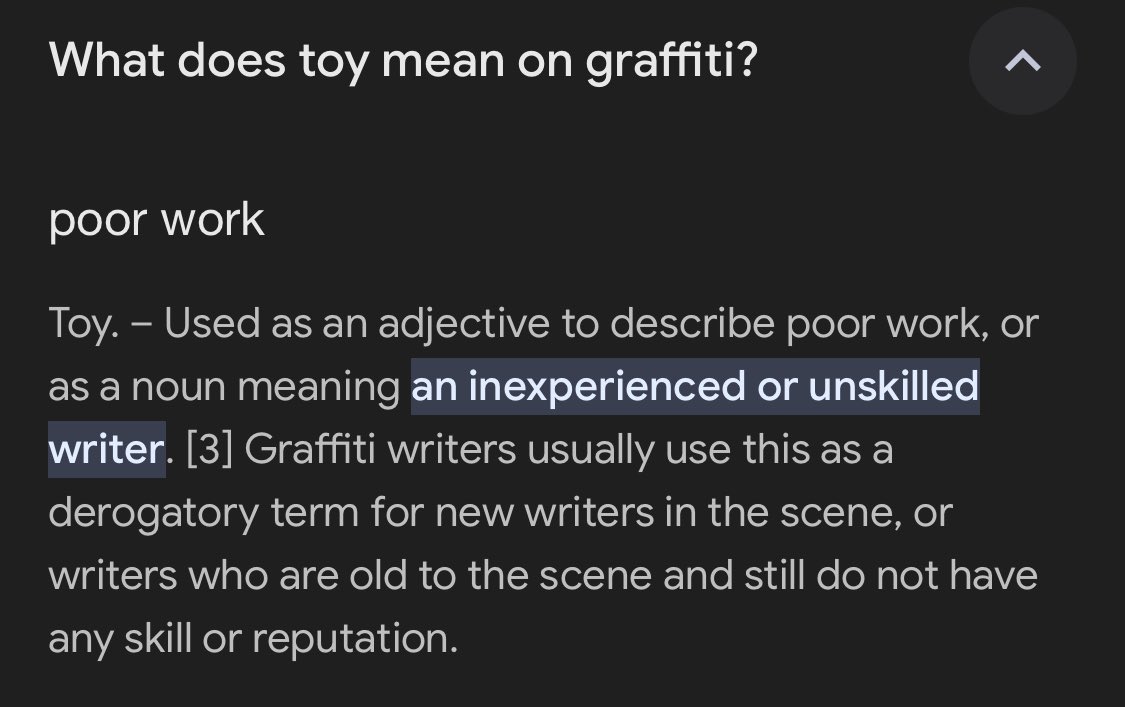 What does toy mean on graffiti?

poor work

Toy. – Used as an adjective to describe poor work, or as a noun meaning an inexperienced or unskilled writer. [3] Graffiti writers usually use this as a derogatory term for new writers in the scene, or writers who are old to the scene and still do not have any skill or reputation.